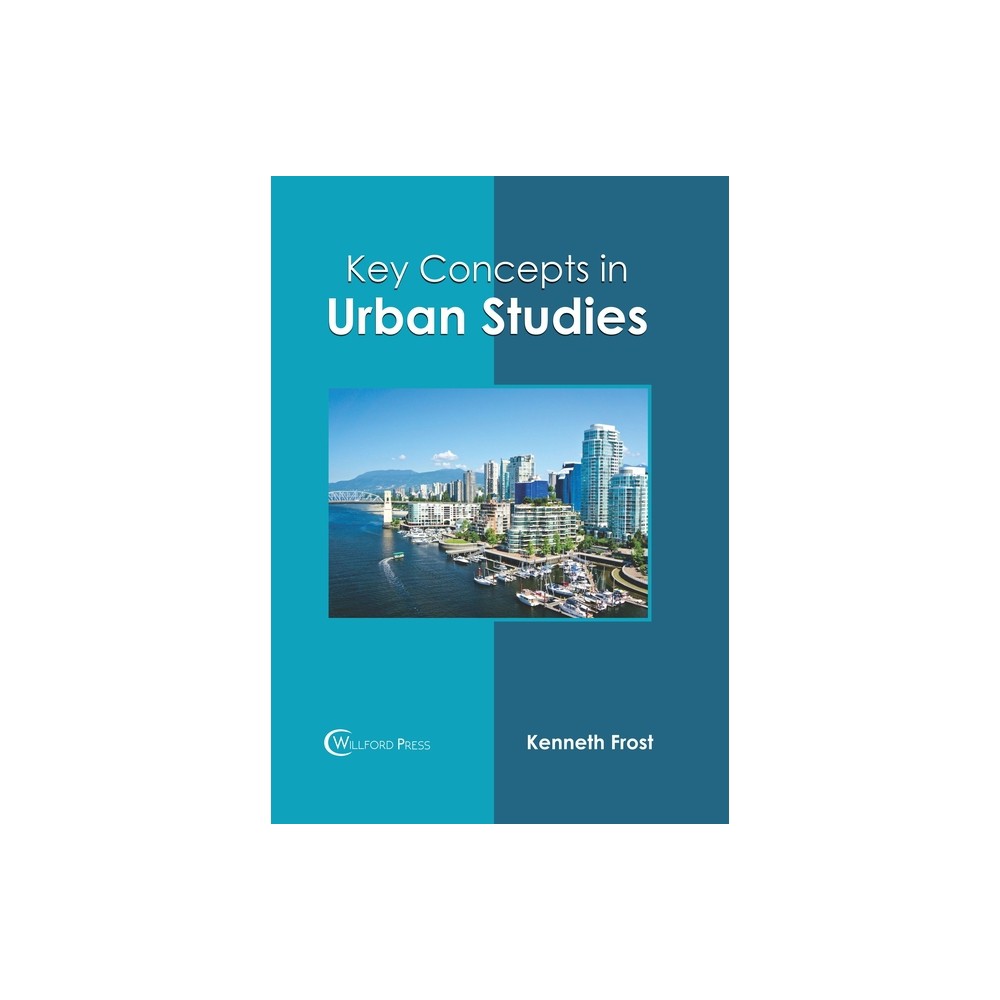 Key Concepts in
Urban Studies

WILLFORD PRESS

Kenneth Frost